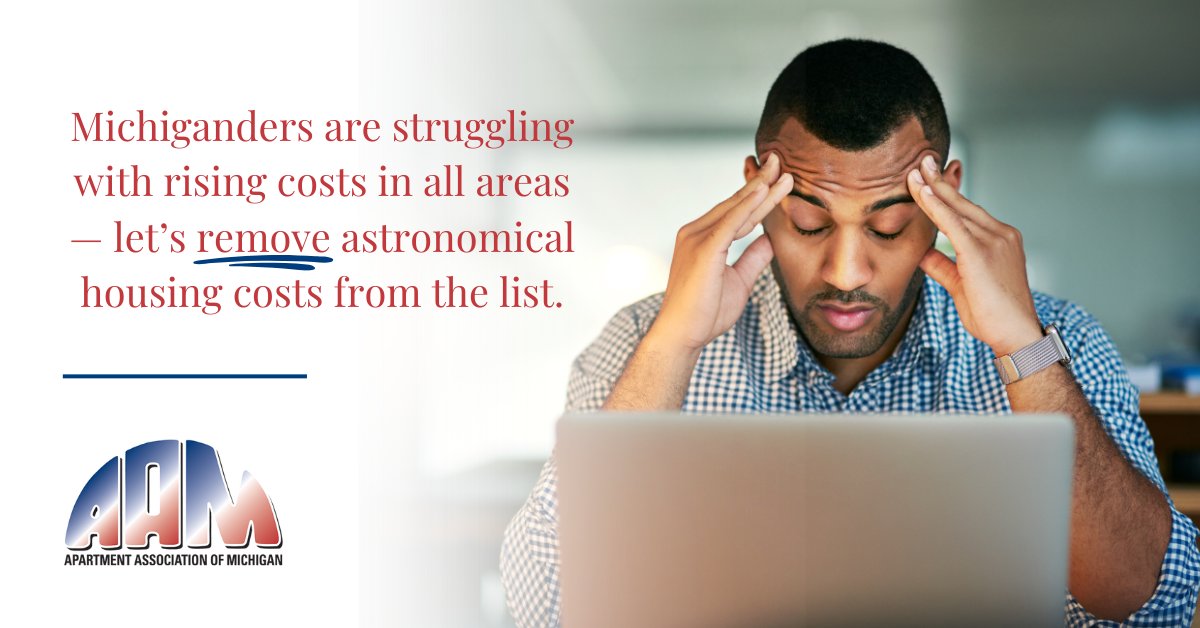 Michiganders are struggling with rising costs in all areas — let's remove astronomical housing costs from the list.

AAM
APARTMENT ASSOCIATION OF MICHIGAN